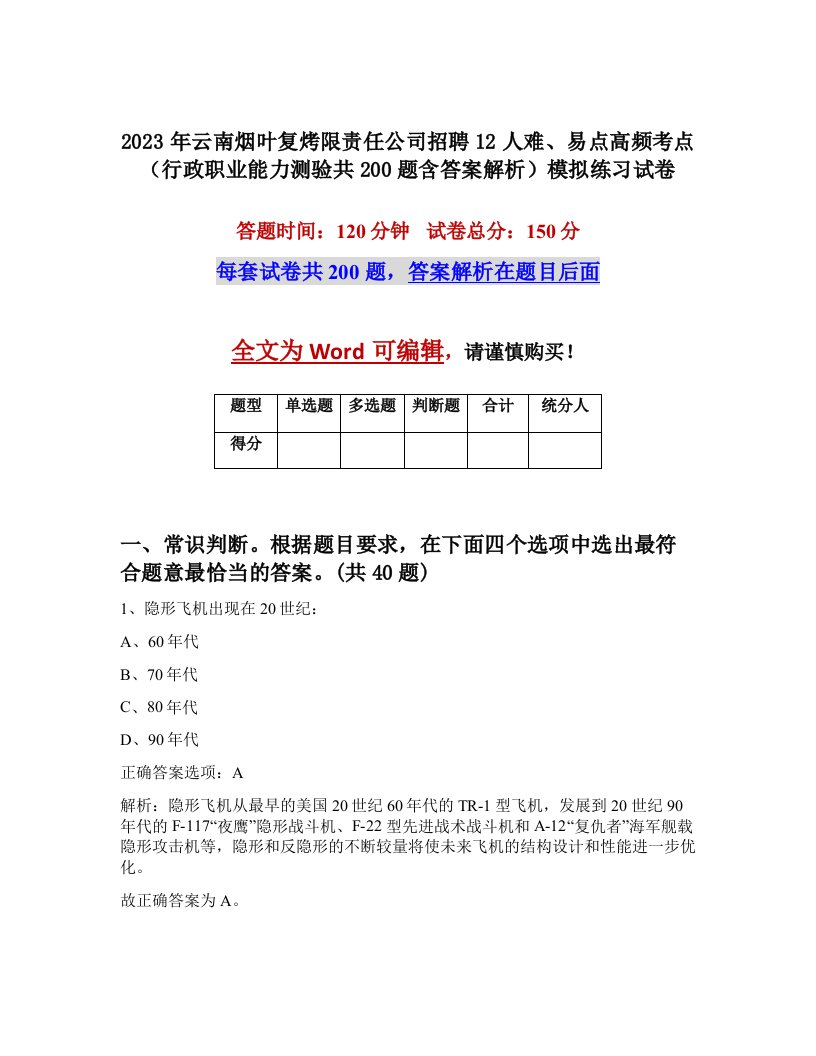 2023年云南烟叶复烤限责任公司招聘12人难、易点高频考点（行政职业能力测验共200题含答案解析）模拟练习试卷

答题时间：120分钟　试卷总分：150分

每套试卷共200题，答案解析在题目后面

全文为Word可编辑，请谨慎购买！

| 题型 | 单选题 | 多选题 | 判断题 | 合计 | 统分人 |
|---|---|---|---|---|---|
| 得分 | | | | | |

一、常识判断。根据题目要求，在下面四个选项中选出最符合题意最恰当的答案。(共40题)

1、隐形飞机出现在20世纪：

A、60年代

B、70年代

C、80年代

D、90年代

正确答案选项：A

解析：隐形飞机从最早的美国20世纪60年代的TR-1型飞机，发展到20世纪90年代的F-117“夜鹰”隐形战斗机、F-22型先进战术战斗机和A-12“复仇者”海军舰载隐形攻击机等，隐形和反隐形的不断较量将使未来飞机的结构设计和性能进一步优化。

故正确答案为A。